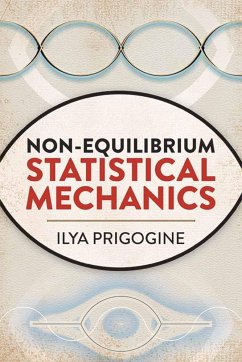 NON-EQUILIBRIUM
STATISTICAL
MECHANICS

ILYA PRIGOGINE